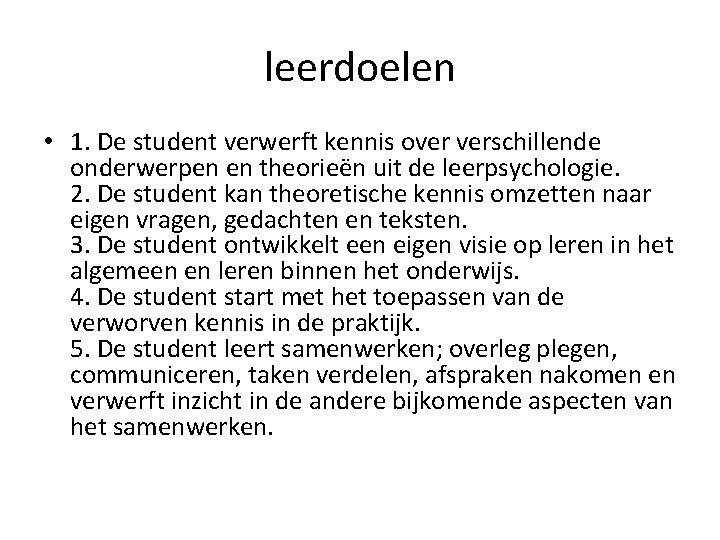 leerdoelen

• 1. De student verwerft kennis over verschillende onderwerpen en theorieën uit de leerpsychologie.
2. De student kan theoretische kennis omzetten naar eigen vragen, gedachten en teksten.
3. De student ontwikkelt een eigen visie op leren in het algemeen en leren binnen het onderwijs.
4. De student start met het toepassen van de verworven kennis in de praktijk.
5. De student leert samenwerken; overleg plegen, communiceren, taken verdelen, afspraken nakomen en verwerft inzicht in de andere bijkomende aspecten van het samenwerken.